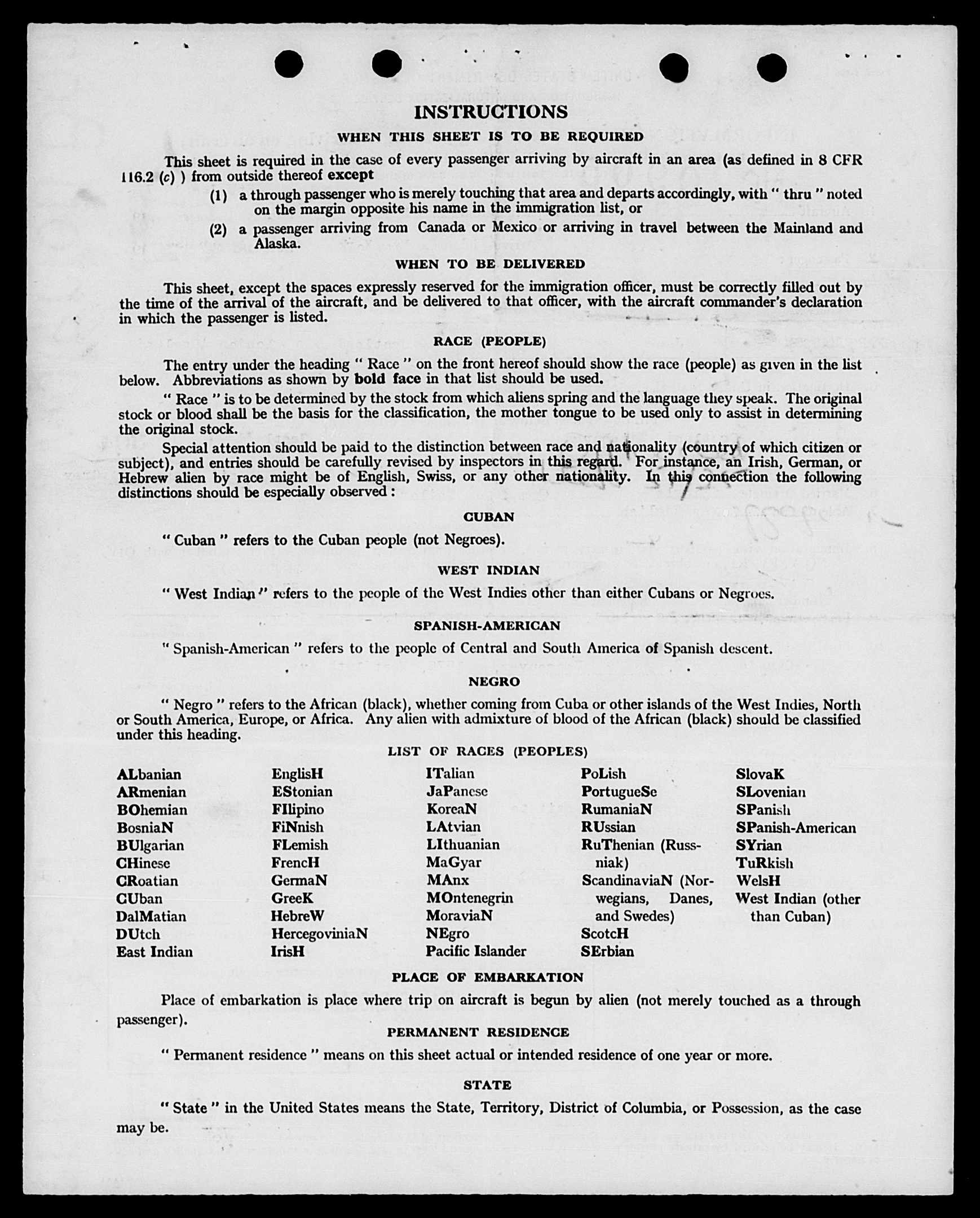 INSTRUCTIONS

WHEN THIS SHEET IS TO BE REQUIRED

This sheet is required in the case of every passenger arriving by aircraft in an area (as defined in 8 CFR 116.2 (c) ) from outside thereof except

(1) a through passenger who is merely touching that area and departs accordingly, with " thru " noted on the margin opposite his name in the immigration list, or

(2) a passenger arriving from Canada or Mexico or arriving in travel between the Mainland and Alaska.

WHEN TO BE DELIVERED

This sheet, except the spaces expressly reserved for the immigration officer, must be correctly filled out by the time of the arrival of the aircraft, and be delivered to that officer, with the aircraft commander's declaration in which the passenger is listed.

RACE (PEOPLE)

The entry under the heading " Race " on the front hereof should show the race (people) as given in the list below. Abbreviations as shown by bold face in that list should be used.

" Race " is to be determined by the stock from which aliens spring and the language they speak. The original stock or blood shall be the basis for the classification, the mother tongue to be used only to assist in determining the original stock.

Special attention should be paid to the distinction between race and nationality (country of which citizen or subject), and entries should be carefully revised by inspectors in this regard. For instance, an Irish, German, or Hebrew alien by race might be of English, Swiss, or any other nationality. In this connection the following distinctions should be especially observed :

CUBAN

" Cuban " refers to the Cuban people (not Negroes).

WEST INDIAN

" West Indian " refers to the people of the West Indies other than either Cubans or Negroes.

SPANISH-AMERICAN

" Spanish-American " refers to the people of Central and South America of Spanish descent.

NEGRO

" Negro " refers to the African (black), whether coming from Cuba or other islands of the West Indies, North or South America, Europe, or Africa. Any alien with admixture of blood of the African (black) should be classified under this heading.

LIST OF RACES (PEOPLES)

ALbanian
ARmenian
BOhemian
BosniaN
BUlgarian
CHinese
CRoatian
CUban
DalMatian
DUtch
East Indian

EnglisH
EStonian
FIlipino
FiNnish
FLemish
FrencH
GermaN
GreeK
HebreW
HercegoviniaN
IrisH

ITalian
JaPanese
KoreaN
LAtvian
LIthuanian
MaGyar
MAnx
MOntenegrin
MoraviaN
NEgro
Pacific Islander

PoLish
PortugueSe
RumaniaN
RUssian
RuThenian (Russniak)
ScandinaviaN (Norwegians, Danes, and Swedes)
ScotcH
SErbian

SlovaK
SLovenian
SPanish
SPanish-American
SYrian
TuRkish
WelsH
West Indian (other than Cuban)

PLACE OF EMBARKATION

Place of embarkation is place where trip on aircraft is begun by alien (not merely touched as a through passenger).

PERMANENT RESIDENCE

" Permanent residence " means on this sheet actual or intended residence of one year or more.

STATE

" State " in the United States means the State, Territory, District of Columbia, or Possession, as the case may be.